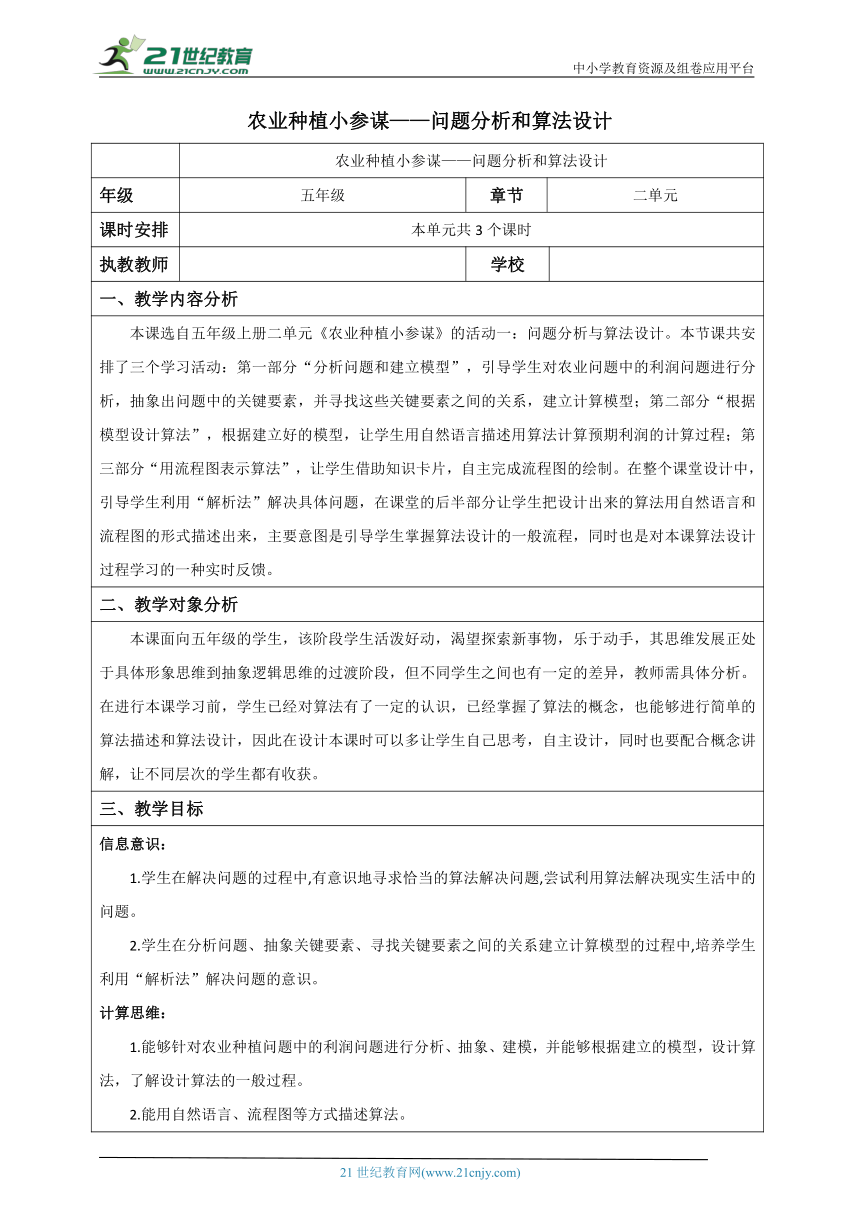 21世纪教育 www.21cnjy.com

中小学教育资源及组卷应用平台

农业种植小参谋——问题分析和算法设计

| | 农业种植小参谋——问题分析和算法设计 | | |
|---|---|---|---|
| 年级 | 五年级 | 章节 | 二单元 |
| 课时安排 | 本单元共 3 个课时 | | |
| 执教教师 | | 学校 | |

一、教学内容分析

本课选自五年级上册二单元《农业种植小参谋》的活动一：问题分析与算法设计。本节课共安排了三个学习活动：第一部分“分析问题和建立模型”，引导学生对农业问题中的利润问题进行分析，抽象出问题中的关键要素，并寻找这些关键要素之间的关系，建立计算模型；第二部分“根据模型设计算法”，根据建立好的模型，让学生用自然语言描述用算法计算预期利润的计算过程；第三部分“用流程图表示算法”，让学生借助知识卡片，自主完成流程图的绘制。在整个课堂设计中，引导学生利用“解析法”解决具体问题，在课堂的后半部分让学生把设计出来的算法用自然语言和流程图的形式描述出来，主要意图是引导学生掌握算法设计的一般流程，同时也是对本课算法设计过程学习的一种实时反馈。

二、教学对象分析

本课面向五年级的学生，该阶段学生活泼好动，渴望探索新事物，乐于动手，其思维发展正处于具体形象思维到抽象逻辑思维的过渡阶段，但不同学生之间也有一定的差异，教师需具体分析。在进行本课学习前，学生已经对算法有了一定的认识，已经掌握了算法的概念，也能够进行简单的算法描述和算法设计，因此在设计本课时可以多让学生自己思考，自主设计，同时也要配合概念讲解，让不同层次的学生都有收获。

三、教学目标

信息意识：

1.学生在解决问题的过程中,有意识地寻求恰当的算法解决问题,尝试利用算法解决现实生活中的问题。

2.学生在分析问题、抽象关键要素、寻找关键要素之间的关系建立计算模型的过程中,培养学生利用“解析法”解决问题的意识。

计算思维：

1.能够针对农业种植问题中的利润问题进行分析、抽象、建模，并能够根据建立的模型，设计算法，了解设计算法的一般过程。

2.能用自然语言、流程图等方式描述算法。

21 世纪教育网(www.21cnjy.com)